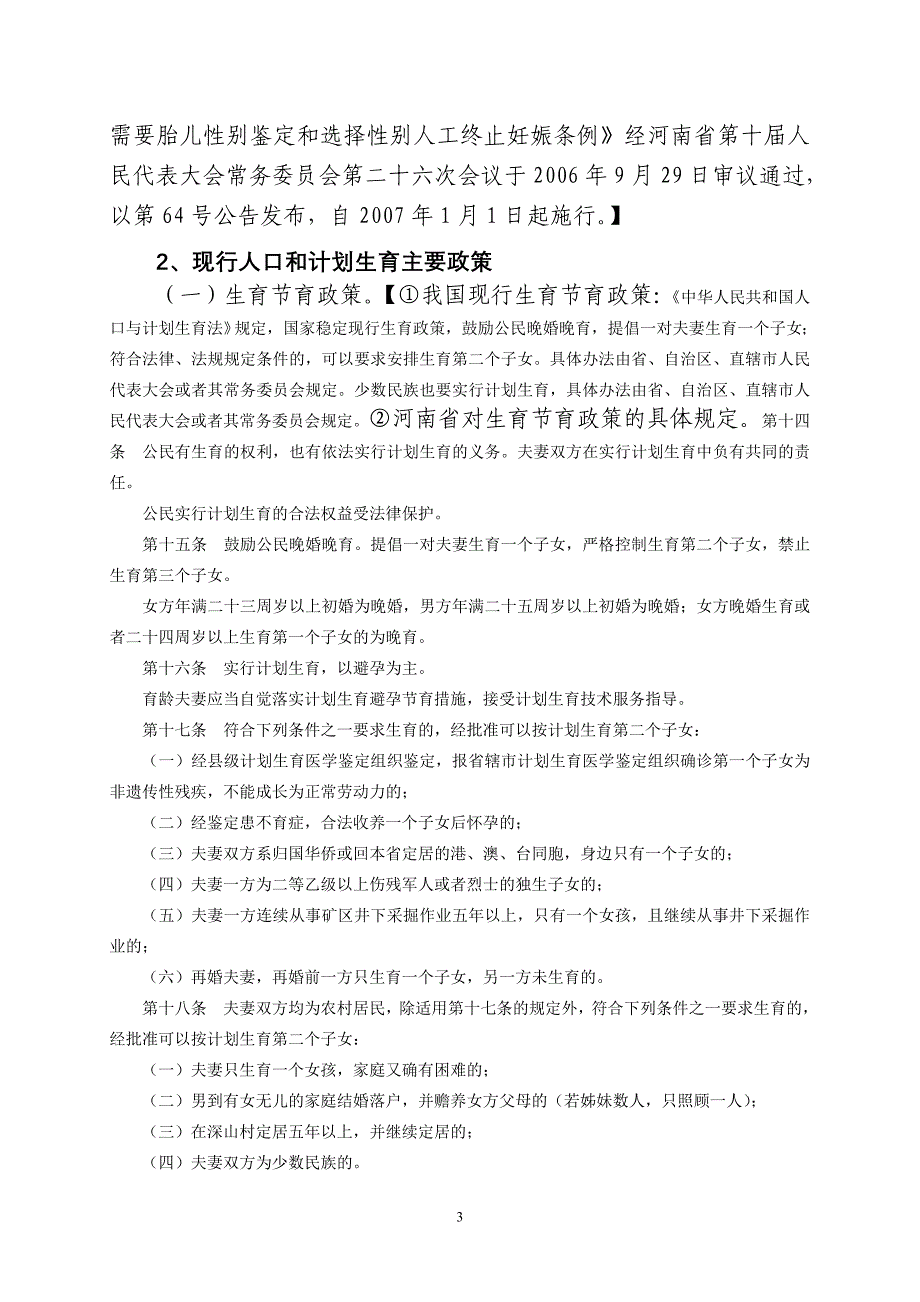 需要胎儿性别鉴定和选择性别人工终止妊娠条例》经河南省第十届人民代表大会常务委员会第二十六次会议于 2006 年 9 月 29 日审议通过，以第 64 号公告发布，自 2007 年 1 月 1 日起施行。】

2、现行人口和计划生育主要政策

（一）生育节育政策。【①我国现行生育节育政策：《中华人民共和国人口与计划生育法》规定，国家稳定现行生育政策，鼓励公民晚婚晚育，提倡一对夫妻生育一个子女；符合法律、法规规定条件的，可以要求安排生育第二个子女。具体办法由省、自治区、直辖市人民代表大会或者其常务委员会规定。少数民族也要实行计划生育，具体办法由省、自治区、直辖市人民代表大会或者其常务委员会规定。②河南省对生育节育政策的具体规定。第十四条　公民有生育的权利，也有依法实行计划生育的义务。夫妻双方在实行计划生育中负有共同的责任。

公民实行计划生育的合法权益受法律保护。

第十五条　鼓励公民晚婚晚育。提倡一对夫妻生育一个子女，严格控制生育第二个子女，禁止生育第三个子女。

女方年满二十三周岁以上初婚为晚婚，男方年满二十五周岁以上初婚为晚婚；女方晚婚生育或者二十四周岁以上生育第一个子女的为晚育。

第十六条　实行计划生育，以避孕为主。

育龄夫妻应当自觉落实计划生育避孕节育措施，接受计划生育技术服务指导。

第十七条　符合下列条件之一要求生育的，经批准可以按计划生育第二个子女：

（一）经县级计划生育医学鉴定组织鉴定，报省辖市计划生育医学鉴定组织确诊第一个子女为非遗传性残疾，不能成长为正常劳动力的；

（二）经鉴定患不育症，合法收养一个子女后怀孕的；

（三）夫妻双方系归国华侨或回本省定居的港、澳、台同胞，身边只有一个子女的；

（四）夫妻一方为二等乙级以上伤残军人或者烈士的独生子女的；

（五）夫妻一方连续从事矿区井下采掘作业五年以上，只有一个女孩，且继续从事井下采掘作业的；

（六）再婚夫妻，再婚前一方只生育一个子女，另一方未生育的。

第十八条　夫妻双方均为农村居民，除适用第十七条的规定外，符合下列条件之一要求生育的，经批准可以按计划生育第二个子女：

（一）夫妻只生育一个女孩，家庭又确有困难的；

（二）男到有女无儿的家庭结婚落户，并赡养女方父母的（若姊妹数人，只照顾一人）；

（三）在深山村定居五年以上，并继续定居的；

（四）夫妻双方为少数民族的。

3